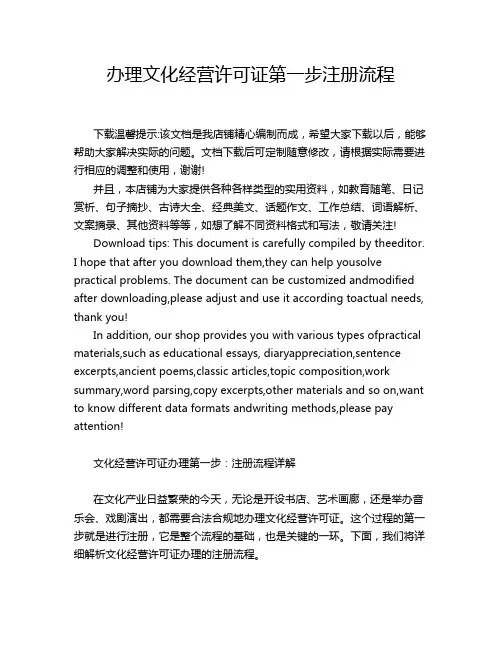 办理文化经营许可证第一步注册流程

下载温馨提示:该文档是我店铺精心编制而成，希望大家下载以后，能够帮助大家解决实际的问题。文档下载后可定制随意修改，请根据实际需要进行相应的调整和使用，谢谢!

并且，本店铺为大家提供各种各样类型的实用资料，如教育随笔、日记赏析、句子摘抄、古诗大全、经典美文、话题作文、工作总结、词语解析、文案摘录、其他资料等等，如想了解不同资料格式和写法，敬请关注!

Download tips: This document is carefully compiled by theeditor. I hope that after you download them,they can help yousolve practical problems. The document can be customized andmodified after downloading,please adjust and use it according toactual needs, thank you!

In addition, our shop provides you with various types ofpractical materials,such as educational essays, diaryappreciation,sentence excerpts,ancient poems,classic articles,topic composition,work summary,word parsing,copy excerpts,other materials and so on,want to know different data formats andwriting methods,please pay attention!

文化经营许可证办理第一步：注册流程详解

在文化产业日益繁荣的今天，无论是开设书店、艺术画廊，还是举办音乐会、戏剧演出，都需要合法合规地办理文化经营许可证。这个过程的第一步就是进行注册，它是整个流程的基础，也是关键的一环。下面，我们将详细解析文化经营许可证办理的注册流程。